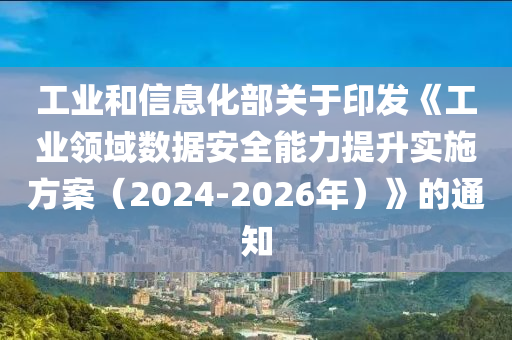 工业和信息化部关于印发《工业领域数据安全能力提升实施方案（2024-2026年）》的通知